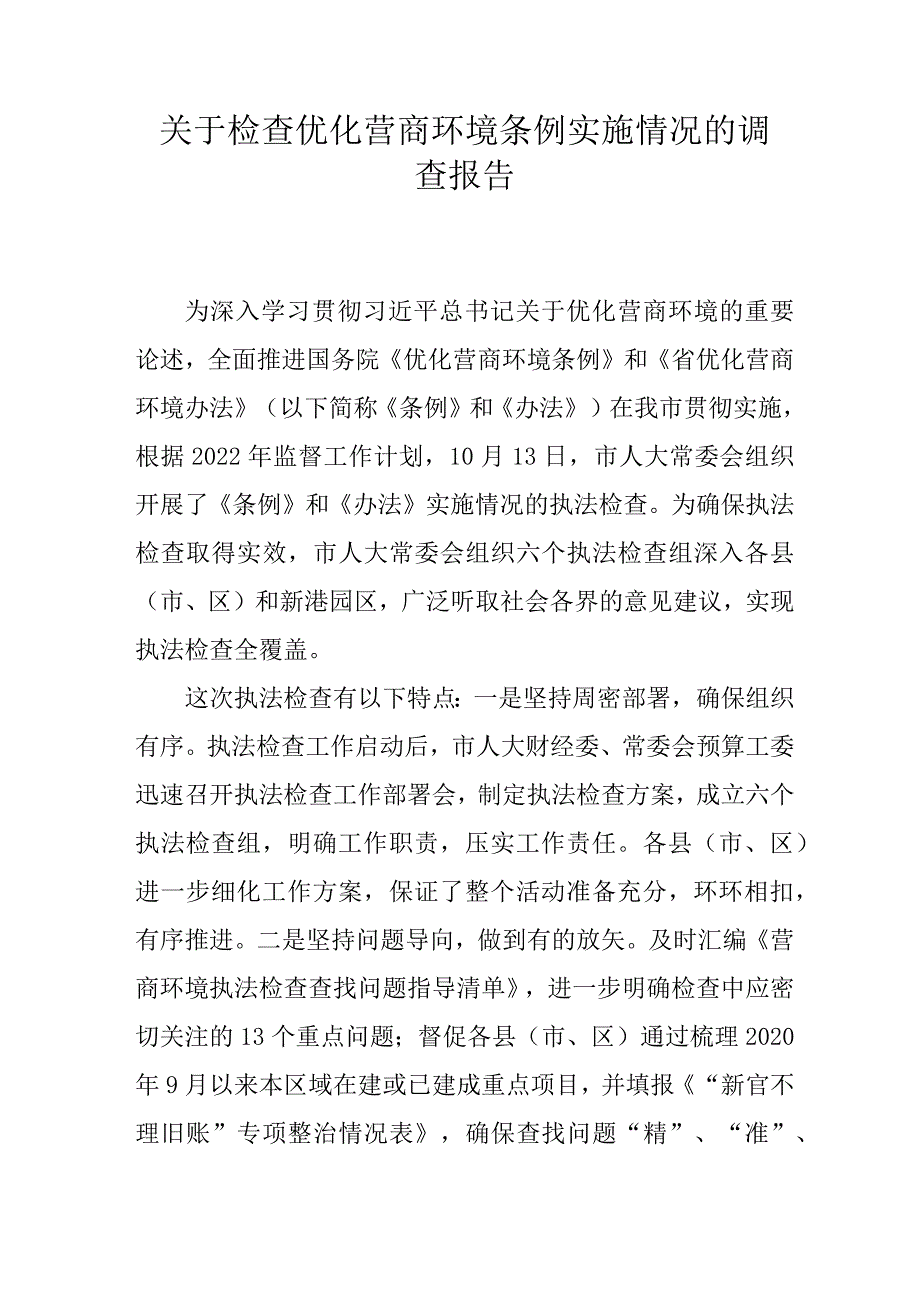 关于检查优化营商环境条例实施情况的调查报告

为深入学习贯彻习近平总书记关于优化营商环境的重要论述，全面推进国务院《优化营商环境条例》和《省优化营商环境办法》（以下简称《条例》和《办法》）在我市贯彻实施，根据2022年监督工作计划，10月13日，市人大常委会组织开展了《条例》和《办法》实施情况的执法检查。为确保执法检查取得实效，市人大常委会组织六个执法检查组深入各县（市、区）和新港园区，广泛听取社会各界的意见建议，实现执法检查全覆盖。

这次执法检查有以下特点：一是坚持周密部署，确保组织有序。执法检查工作启动后，市人大财经委、常委会预算工委迅速召开执法检查工作部署会，制定执法检查方案，成立六个执法检查组，明确工作职责，压实工作责任。各县（市、区）进一步细化工作方案，保证了整个活动准备充分，环环相扣，有序推进。二是坚持问题导向，做到有的放矢。及时汇编《营商环境执法检查查找问题指导清单》，进一步明确检查中应密切关注的13个重点问题；督促各县（市、区）通过梳理2020年9月以来本区域在建或已建成重点项目，并填报《“新官不理旧账”专项整治情况表》，确保查找问题“精”、“准”、